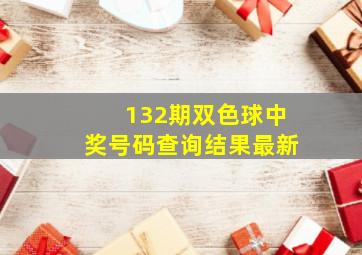 132期双色球中奖号码查询结果最新